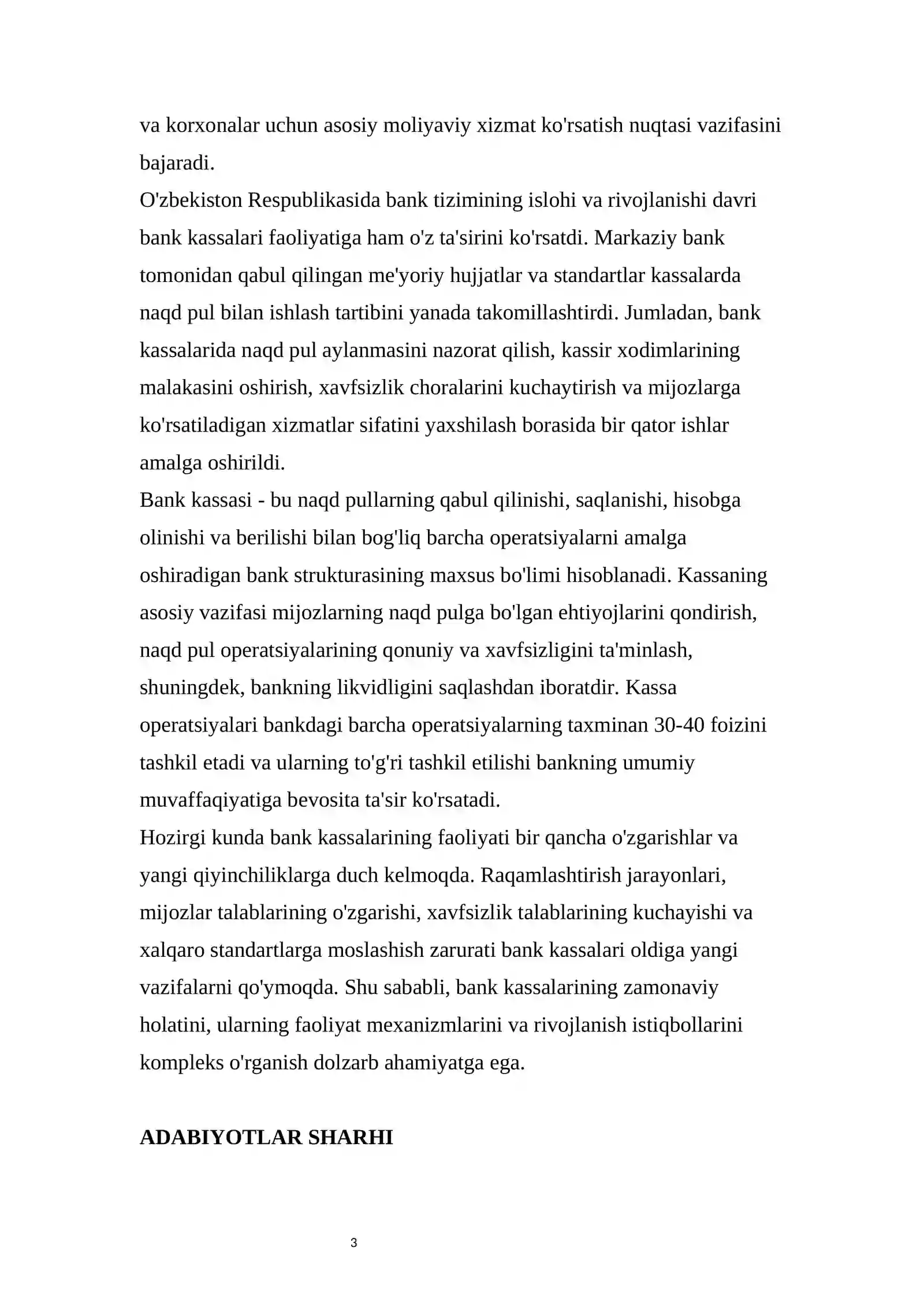 va korxonalar uchun asosiy moliyaviy xizmat ko'rsatish nuqtasi vazifasini bajaradi.

O'zbekiston Respublikasida bank tizimining islohi va rivojlanishi davri bank kassalari faoliyatiga ham o'z ta'sirini ko'rsatdi. Markaziy bank tomonidan qabul qilingan me'yoriy hujjatlar va standartlar kassalarda naqd pul bilan ishlash tartibini yanada takomillashtirdi. Jumladan, bank kassalarida naqd pul aylanmasini nazorat qilish, kassir xodimlarining malakasini oshirish, xavfsizlik choralarini kuchaytirish va mijozlarga ko'rsatiladigan xizmatlar sifatini yaxshilash borasida bir qator ishlar amalga oshirildi.

Bank kassasi - bu naqd pullarning qabul qilinishi, saqlanishi, hisobga olinishi va berilishi bilan bog'liq barcha operatsiyalarni amalga oshiradigan bank strukturasining maxsus bo'limi hisoblanadi. Kassaning asosiy vazifasi mijozlarning naqd pulga bo'lgan ehtiyojlarini qondirish, naqd pul operatsiyalarining qonuniy va xavfsizligini ta'minlash, shuningdek, bankning likvidligini saqlashdan iboratdir. Kassa operatsiyalari bankdagi barcha operatsiyalarning taxminan 30-40 foizini tashkil etadi va ularning to'g'ri tashkil etilishi bankning umumiy muvaffaqiyatiga bevosita ta'sir ko'rsatadi.

Hozirgi kunda bank kassalarining faoliyati bir qancha o'zgarishlar va yangi qiyinchiliklarga duch kelmoqda. Raqamlashtirish jarayonlari, mijozlar talablarining o'zgarishi, xavfsizlik talablarining kuchayishi va xalqaro standartlarga moslashish zarurati bank kassalari oldiga yangi vazifalarni qo'ymoqda. Shu sababli, bank kassalarining zamonaviy holatini, ularning faoliyat mexanizmlarini va rivojlanish istiqbollarini kompleks o'rganish dolzarb ahamiyatga ega.

ADABIYOTLAR SHARHI

3